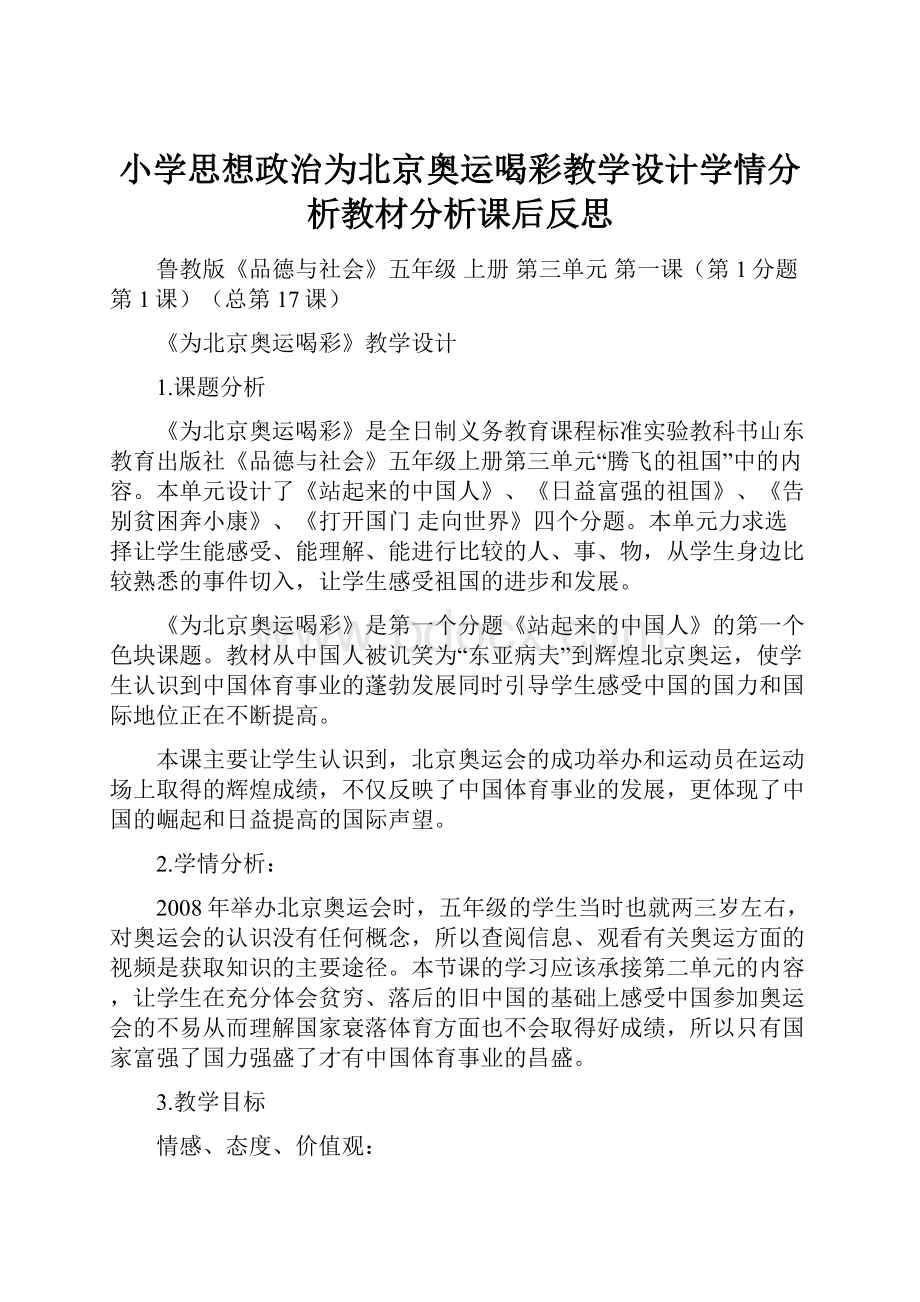 小学思想政治为北京奥运喝彩教学设计学情分析教材分析课后反思

鲁教版《品德与社会》五年级 上册 第三单元 第一课（第 1 分题 第 1 课）（总第 17 课）

《为北京奥运喝彩》教学设计

1.课题分析

《为北京奥运喝彩》是全日制义务教育课程标准实验教科书山东教育出版社《品德与社会》五年级上册第三单元“腾飞的祖国”中的内容。本单元设计了《站起来的中国人》、《日益富强的祖国》、《告别贫困奔小康》、《打开国门 走向世界》四个分题。本单元力求选择让学生能感受、能理解、能进行比较的人、事、物，从学生身边比较熟悉的事件切入，让学生感受祖国的进步和发展。

《为北京奥运喝彩》是第一个分题《站起来的中国人》的第一个色块课题。教材从中国人被讥笑为“东亚病夫”到辉煌北京奥运，使学生认识到中国体育事业的蓬勃发展同时引导学生感受中国的国力和国际地位正在不断提高。

本课主要让学生认识到，北京奥运会的成功举办和运动员在运动场上取得的辉煌成绩，不仅反映了中国体育事业的发展，更体现了中国的崛起和日益提高的国际声望。

2.学情分析：

2008 年举办北京奥运会时，五年级的学生当时也就两三岁左右，对奥运会的认识没有任何概念，所以查阅信息、观看有关奥运方面的视频是获取知识的主要途径。本节课的学习应该承接第二单元的内容，让学生在充分体会贫穷、落后的旧中国的基础上感受中国参加奥运会的不易从而理解国家衰落体育方面也不会取得好成绩，所以只有国家富强了国力强盛了才有中国体育事业的昌盛。

3.教学目标

情感、态度、价值观：